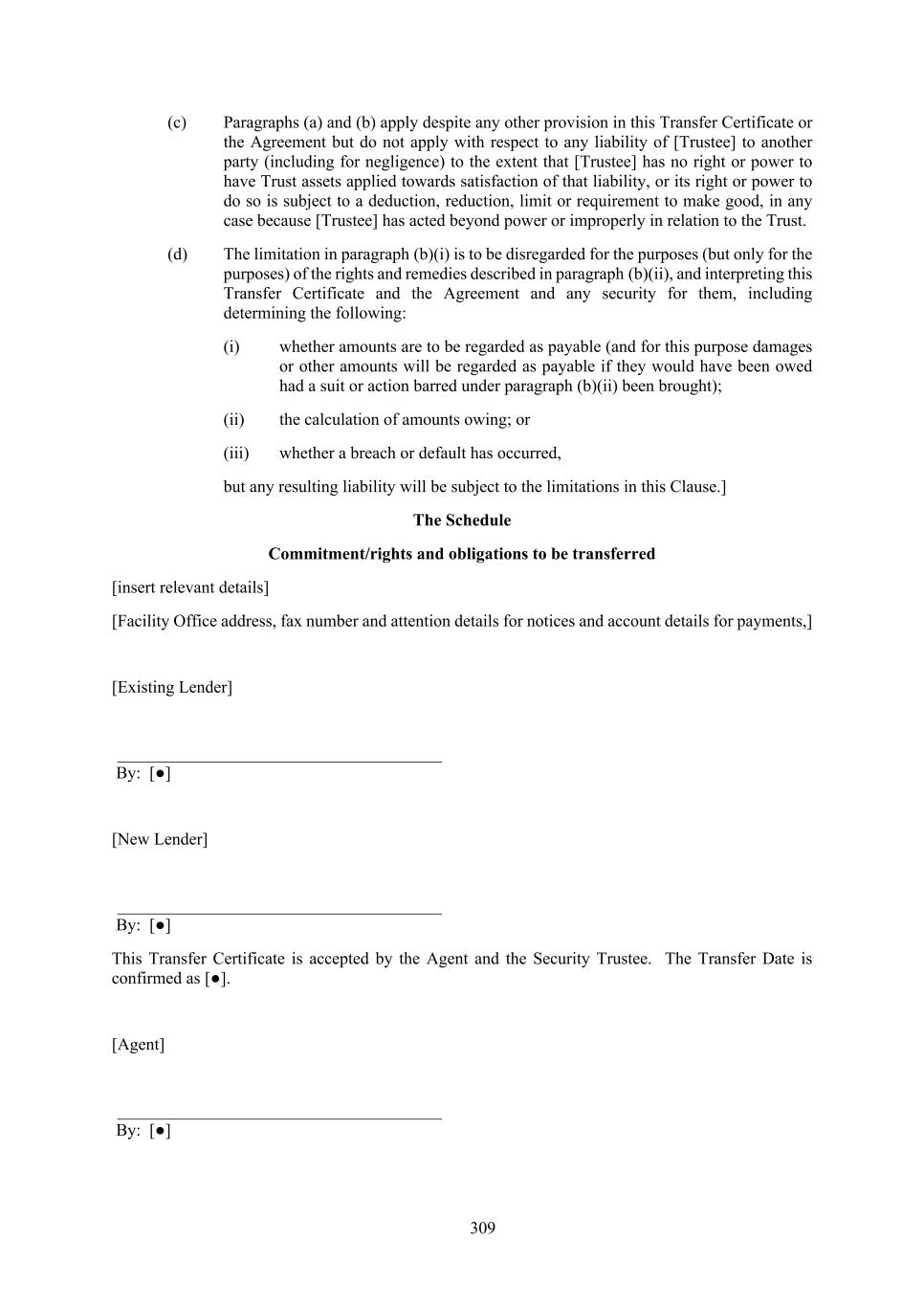 (c) Paragraphs (a) and (b) apply despite any other provision in this Transfer Certificate or the Agreement but do not apply with respect to any liability of [Trustee] to another party (including for negligence) to the extent that [Trustee] has no right or power to have Trust assets applied towards satisfaction of that liability, or its right or power to do so is subject to a deduction, reduction, limit or requirement to make good, in any case because [Trustee] has acted beyond power or improperly in relation to the Trust.

(d) The limitation in paragraph (b)(i) is to be disregarded for the purposes (but only for the purposes) of the rights and remedies described in paragraph (b)(ii), and interpreting this Transfer Certificate and the Agreement and any security for them, including determining the following:

(i) whether amounts are to be regarded as payable (and for this purpose damages or other amounts will be regarded as payable if they would have been owed had a suit or action barred under paragraph (b)(ii) been brought);

(ii) the calculation of amounts owing; or

(iii) whether a breach or default has occurred,

but any resulting liability will be subject to the limitations in this Clause.]

The Schedule

Commitment/rights and obligations to be transferred

[insert relevant details]

[Facility Office address, fax number and attention details for notices and account details for payments,]

[Existing Lender]

By: [●]

[New Lender]

By: [●]

This Transfer Certificate is accepted by the Agent and the Security Trustee. The Transfer Date is confirmed as [●].

[Agent]

By: [●]

309